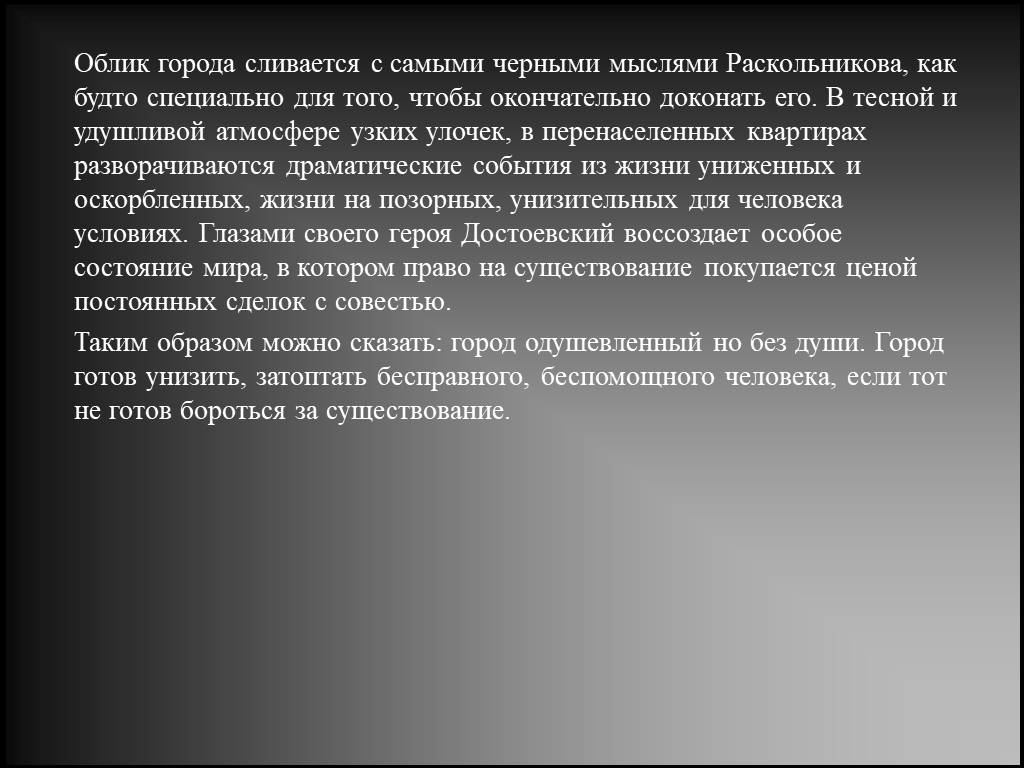 Облик города сливается с самыми черными мыслями Раскольникова, как будто специально для того, чтобы окончательно доконать его. В тесной и удушливой атмосфере узких улочек, в перенаселенных квартирах разворачиваются драматические события из жизни униженных и оскорбленных, жизни на позорных, унизительных для человека условиях. Глазами своего героя Достоевский воссоздает особое состояние мира, в котором право на существование покупается ценой постоянных сделок с совестью.

Таким образом можно сказать: город одушевленный но без души. Город готов унизить, затоптать бесправного, беспомощного человека, если тот не готов бороться за существование.